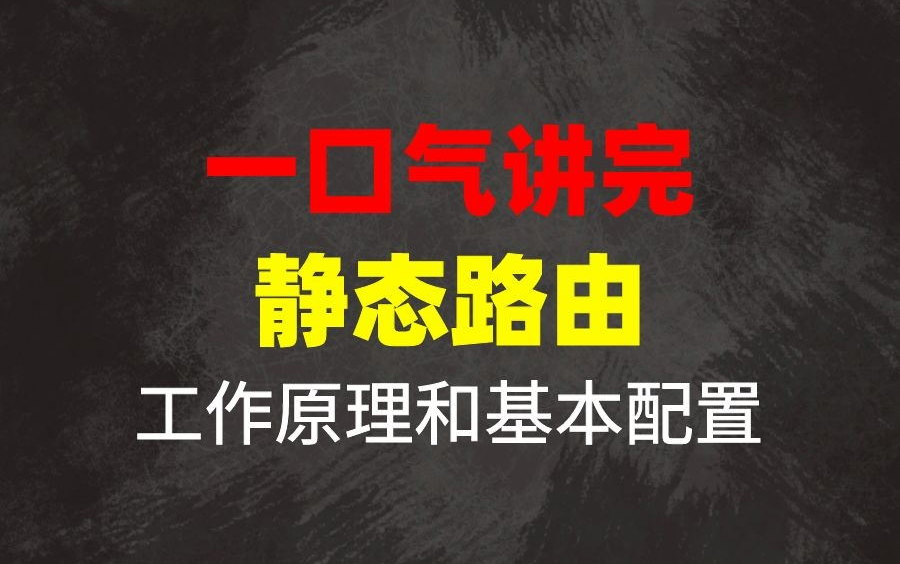 一口气讲完

静态路由

工作原理和基本配置